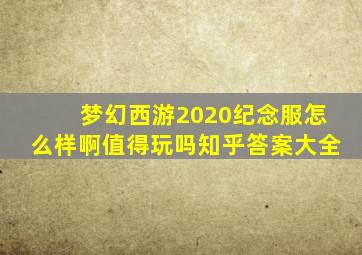 梦幻西游2020纪念服怎么样啊值得玩吗知乎答案大全